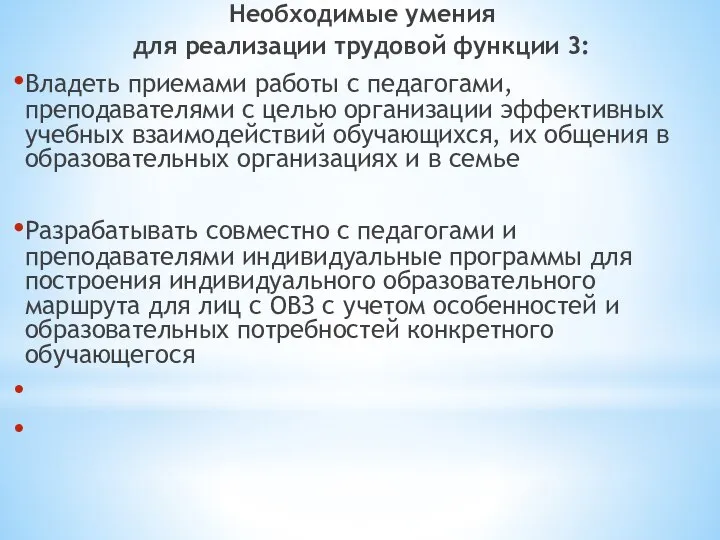 Необходимые умения
для реализации трудовой функции 3:

• Владеть приемами работы с педагогами, преподавателями с целью организации эффективных учебных взаимодействий обучающихся, их общения в образовательных организациях и в семье

• Разрабатывать совместно с педагогами и преподавателями индивидуальные программы для построения индивидуального образовательного маршрута для лиц с ОВЗ с учетом особенностей и образовательных потребностей конкретного обучающегося

•

•